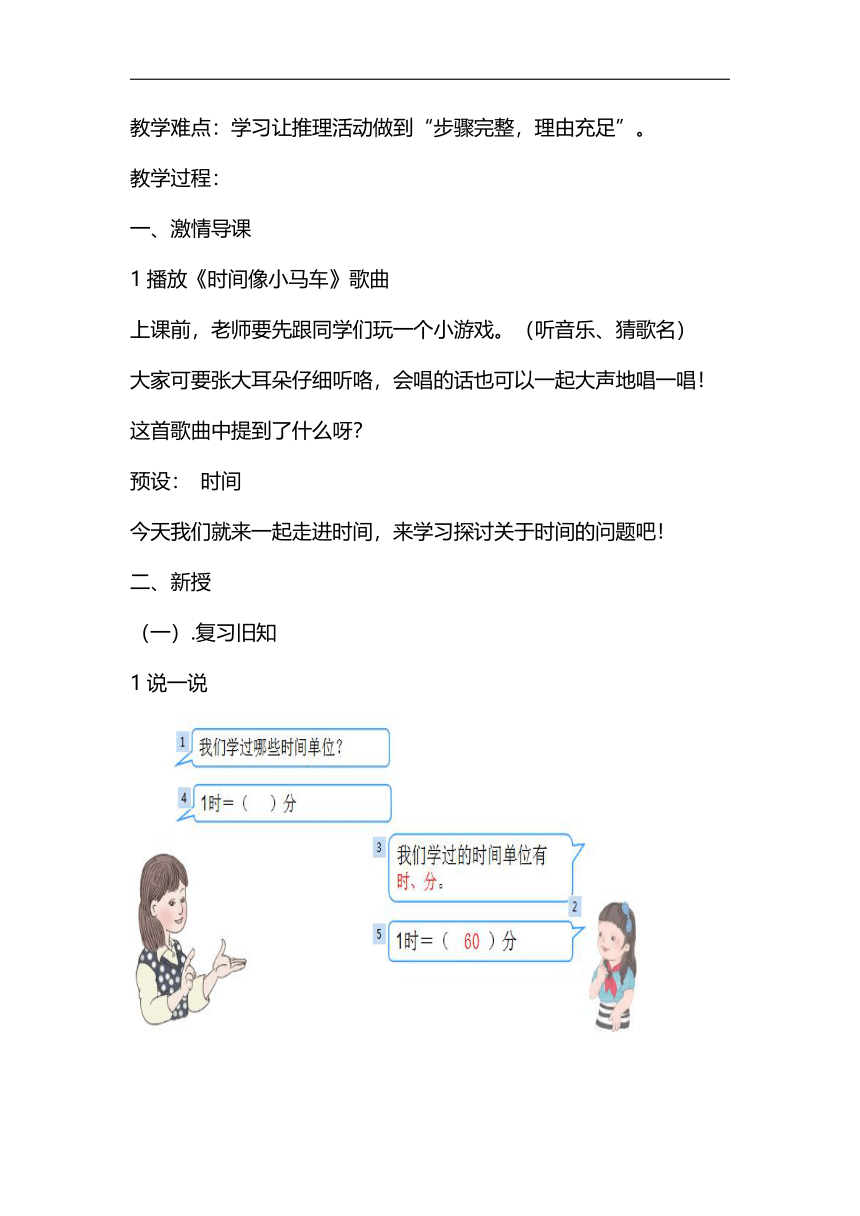 教学难点：学习让推理活动做到“步骤完整，理由充足”。

教学过程：

一、激情导课

1 播放《时间像小马车》歌曲

上课前，老师要先跟同学们玩一个小游戏。（听音乐、猜歌名）

大家可要张大耳朵仔细听咯，会唱的话也可以一起大声地唱一唱！

这首歌曲中提到了什么呀？

预设： 时间

今天我们就来一起走进时间，来学习探讨关于时间的问题吧！

二、新授

（一）.复习旧知

1 说一说

1 我们学过哪些时间单位？

4 1时＝（ ）分

3 我们学过的时间单位有时、分。

2

5 1时＝（ 60 ）分